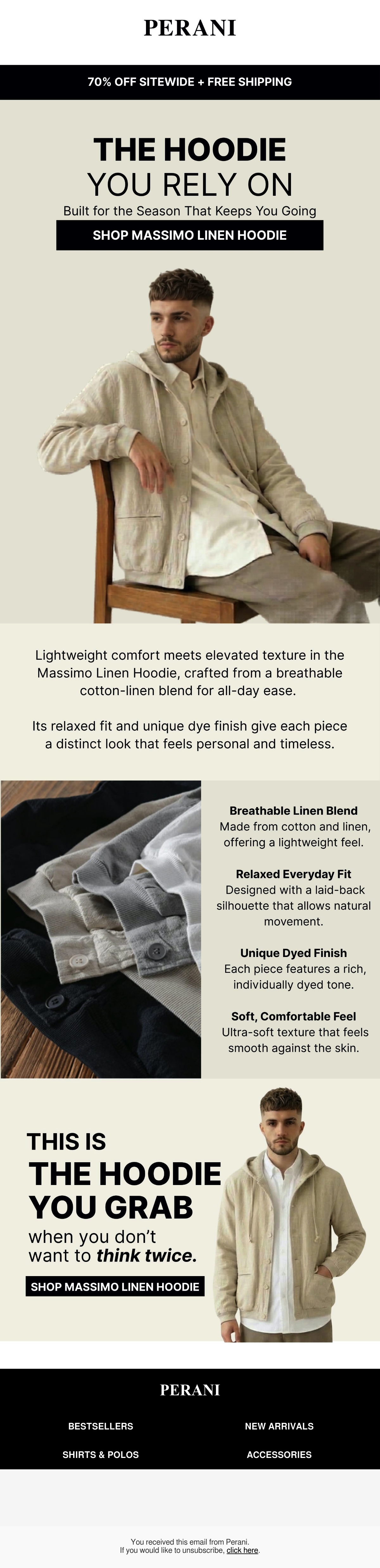 PERANI

70% OFF SITEWIDE + FREE SHIPPING

THE HOODIE
YOU RELY ON

Built for the Season That Keeps You Going

SHOP MASSIMO LINEN HOODIE

Lightweight comfort meets elevated texture in the Massimo Linen Hoodie, crafted from a breathable cotton-linen blend for all-day ease.

Its relaxed fit and unique dye finish give each piece a distinct look that feels personal and timeless.

Breathable Linen Blend
Made from cotton and linen, offering a lightweight feel.

Relaxed Everyday Fit
Designed with a laid-back silhouette that allows natural movement.

Unique Dyed Finish
Each piece features a rich, individually dyed tone.

Soft, Comfortable Feel
Ultra-soft texture that feels smooth against the skin.

THIS IS
THE HOODIE
YOU GRAB
when you don't want to think twice.

SHOP MASSIMO LINEN HOODIE

PERANI

BESTSELLERS
NEW ARRIVALS
SHIRTS & POLOS
ACCESSORIES

You received this email from Perani.
If you would like to unsubscribe, click here.